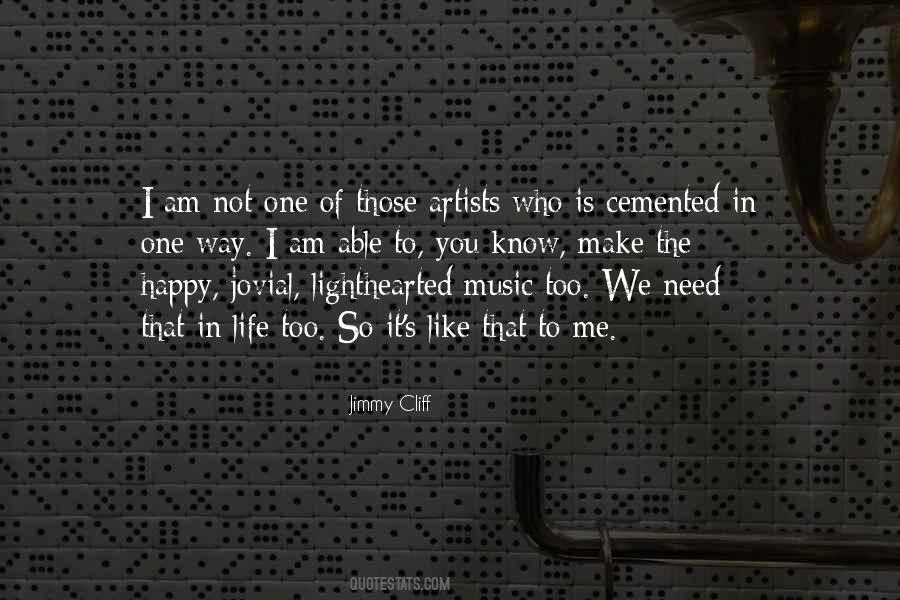 I am not one of those artists who is cemented in one way. I am able to, you know, make the happy, jovial, lighthearted music too. We need that in life too. So it's like that to me.

Jimmy Cliff

QUOTESTATS.COM